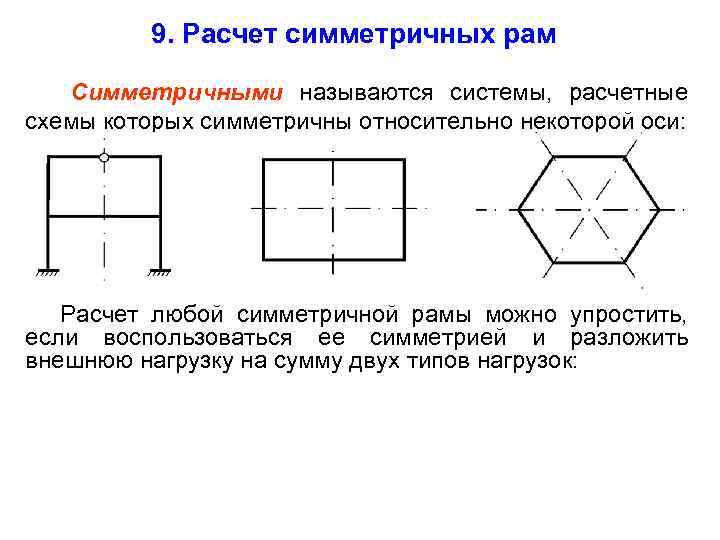 9. Расчет симметричных рам

Симметричными называются системы, расчетные схемы которых симметричны относительно некоторой оси:

Расчет любой симметричной рамы можно упростить, если воспользоваться ее симметрией и разложить внешнюю нагрузку на сумму двух типов нагрузок: